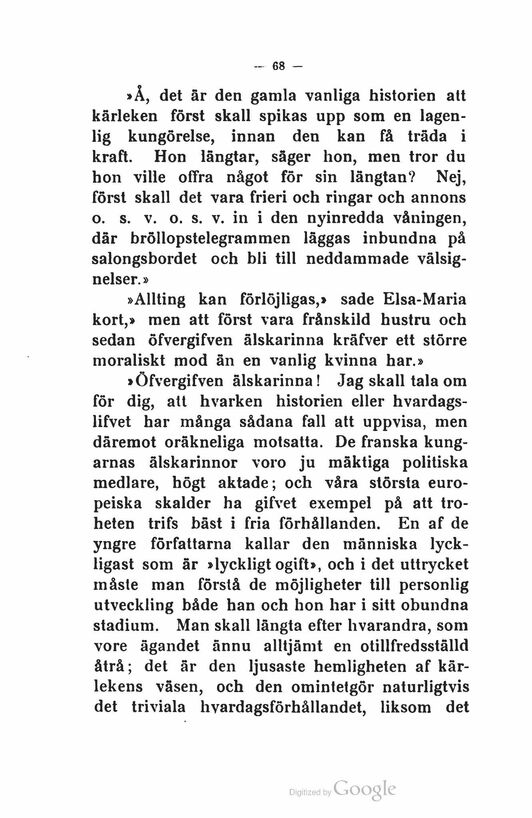 — 68 —

»Å, det är den gamla vanliga historien att kärleken först skall spikas upp som en lagenlig kungörelse, innan den kan få träda i kraft. Hon längtar, säger hon, men tror du hon ville offra något för sin längtan? Nej, först skall det vara frieri och ringar och annons o. s. v. o. s. v. in i den nyinredda våningen, där bröllopstelegrammen läggas inbundna på salongsbordet och bli till neddammade välsignelser.»

»Allting kan förlöjligas,» sade Elsa-Maria kort,» men att först vara frånskild hustru och sedan öfvergifven älskarinna kräfver ett större moraliskt mod än en vanlig kvinna har.»

»Öfvergifven älskarinna! Jag skall tala om för dig, att hvarken historien eller hvardagslifvet har många sådana fall att uppvisa, men däremot oräkneliga motsatta. De franska kungarnas älskarinnor voro ju mäktiga politiska medlare, högt aktade; och våra största europeiska skalder ha gifvet exempel på att troheten trifs bäst i fria förhållanden. En af de yngre författarna kallar den människa lyckligast som är »lyckligt ogift», och i det uttrycket måste man förstå de möjligheter till personlig utveckling både han och hon har i sitt obundna stadium. Man skall längta efter hvarandra, som vore ägandet ännu alltjämt en otillfredsställd åtrå; det är den ljusaste hemligheten af kärlekens väsen, och den omintetgör naturligtvis det triviala hvardagsförhållandet, liksom det

Digitized by Google